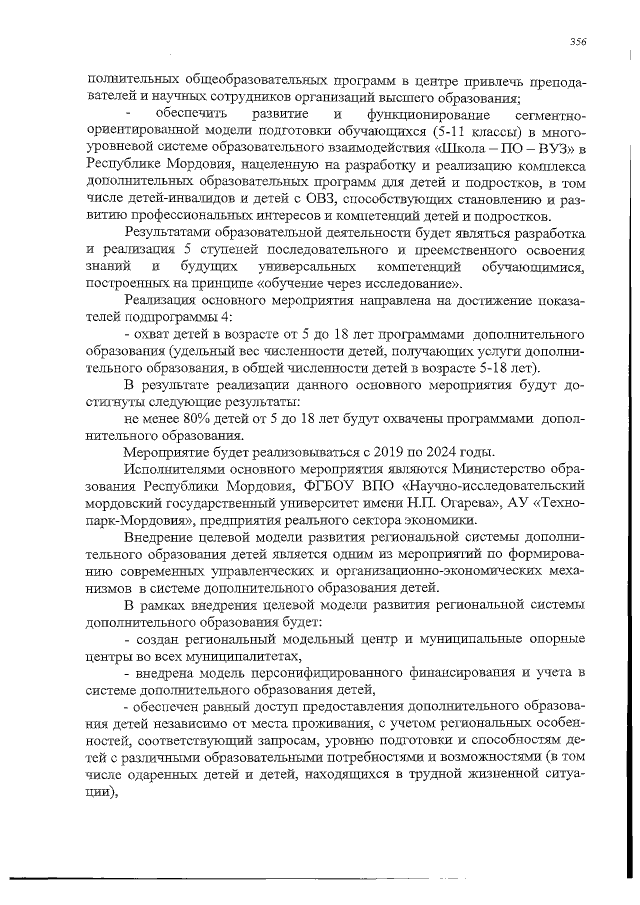 356

полнительных общеобразовательных программ в центре привлечь преподавателей и научных сотрудников организаций высшего образования;

- обеспечить развитие и функционирование сегментно-ориентированной модели подготовки обучающихся (5-11 классы) в многоуровневой системе образовательного взаимодействия «Школа – ПО – ВУЗ» в Республике Мордовия, нацеленную на разработку и реализацию комплекса дополнительных образовательных программ для детей и подростков, в том числе детей-инвалидов и детей с ОВЗ, способствующих становлению и развитию профессиональных интересов и компетенций детей и подростков.

Результатами образовательной деятельности будет являться разработка и реализация 5 ступеней последовательного и преемственного освоения знаний и будущих универсальных компетенций обучающимися, построенных на принципе «обучение через исследование».

Реализация основного мероприятия направлена на достижение показателей подпрограммы 4:

- охват детей в возрасте от 5 до 18 лет программами дополнительного образования (удельный вес численности детей, получающих услуги дополнительного образования, в общей численности детей в возрасте 5-18 лет).

В результате реализации данного основного мероприятия будут достигнуты следующие результаты:

не менее 80% детей от 5 до 18 лет будут охвачены программами дополнительного образования.

Мероприятие будет реализовываться с 2019 по 2024 годы.

Исполнителями основного мероприятия являются Министерство образования Республики Мордовия, ФГБОУ ВПО «Научно-исследовательский мордовский государственный университет имени Н.П. Огарева», АУ «Технопарк-Мордовия», предприятия реального сектора экономики.

Внедрение целевой модели развития региональной системы дополнительного образования детей является одним из мероприятий по формированию современных управленческих и организационно-экономических механизмов в системе дополнительного образования детей.

В рамках внедрения целевой модели развития региональной системы дополнительного образования будет:

- создан региональный модельный центр и муниципальные опорные центры во всех муниципалитетах,

- внедрена модель персонифицированного финансирования и учета в системе дополнительного образования детей,

- обеспечен равный доступ предоставления дополнительного образования детей независимо от места проживания, с учетом региональных особенностей, соответствующий запросам, уровню подготовки и способностям детей с различными образовательными потребностями и возможностями (в том числе одаренных детей и детей, находящихся в трудной жизненной ситуации),